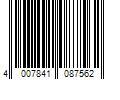 4 007841 087562